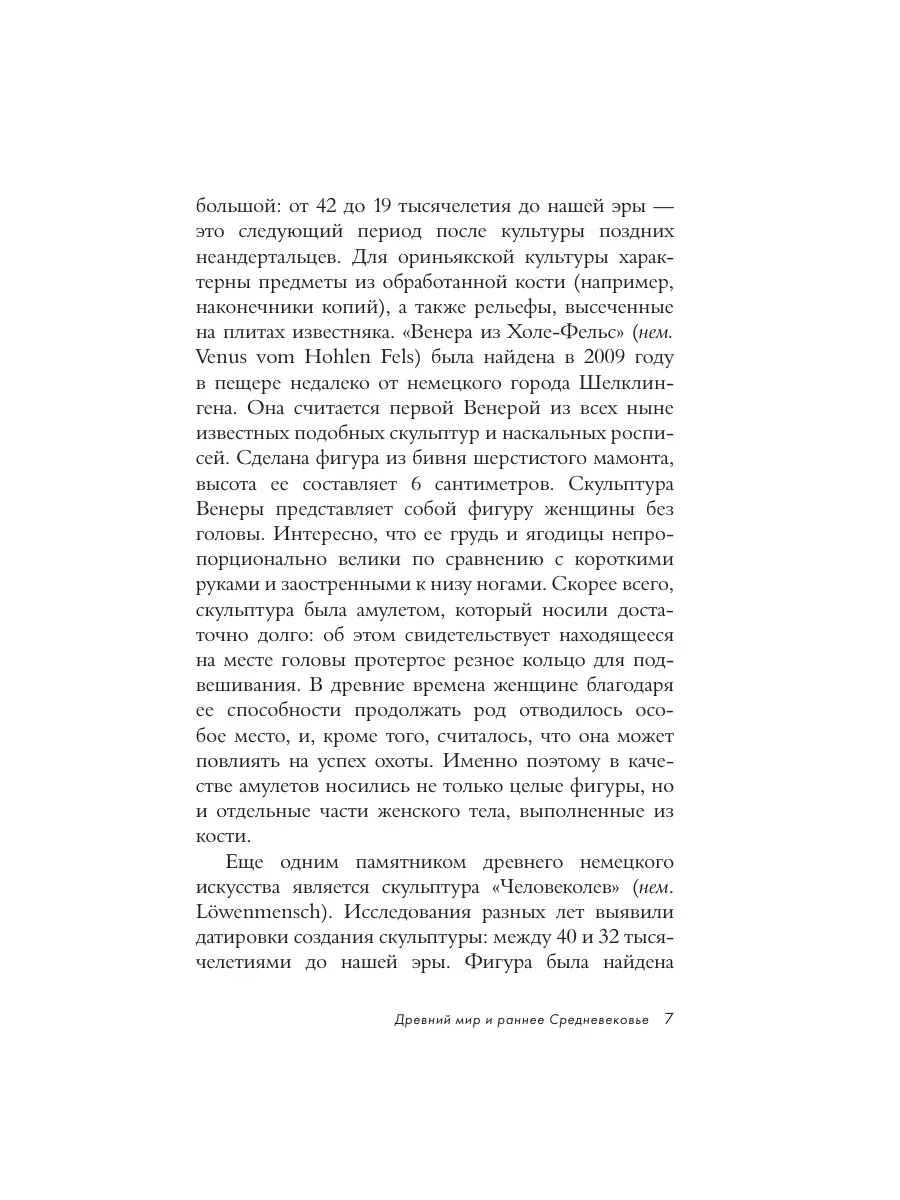 большой: от 42 до 19 тысячелетия до нашей эры — это следующий период после культуры поздних неандертальцев. Для ориньякской культуры характерны предметы из обработанной кости (например, наконечники копий), а также рельефы, высеченные на плитах известняка. «Венера из Холе-Фельс» (нем. Venus vom Hohlen Fels) была найдена в 2009 году в пещере недалеко от немецкого города Шелклингена. Она считается первой Венерой из всех ныне известных подобных скульптур и наскальных росписей. Сделана фигура из бивня шерстистого мамонта, высота ее составляет 6 сантиметров. Скульптура Венеры представляет собой фигуру женщины без головы. Интересно, что ее грудь и ягодицы непропорционально велики по сравнению с короткими руками и заостренными к низу ногами. Скорее всего, скульптура была амулетом, который носили достаточно долго: об этом свидетельствует находящееся на месте головы протертое резное кольцо для подвешивания. В древние времена женщине благодаря ее способности продолжать род отводилось особое место, и, кроме того, считалось, что она может повлиять на успех охоты. Именно поэтому в качестве амулетов носились не только целые фигуры, но и отдельные части женского тела, выполненные из кости.

Еще одним памятником древнего немецкого искусства является скульптура «Человеколев» (нем. Löwenmensch). Исследования разных лет выявили датировки создания скульптуры: между 40 и 32 тысячелетиями до нашей эры. Фигура была найдена

Древний мир и раннее Средневековье 7